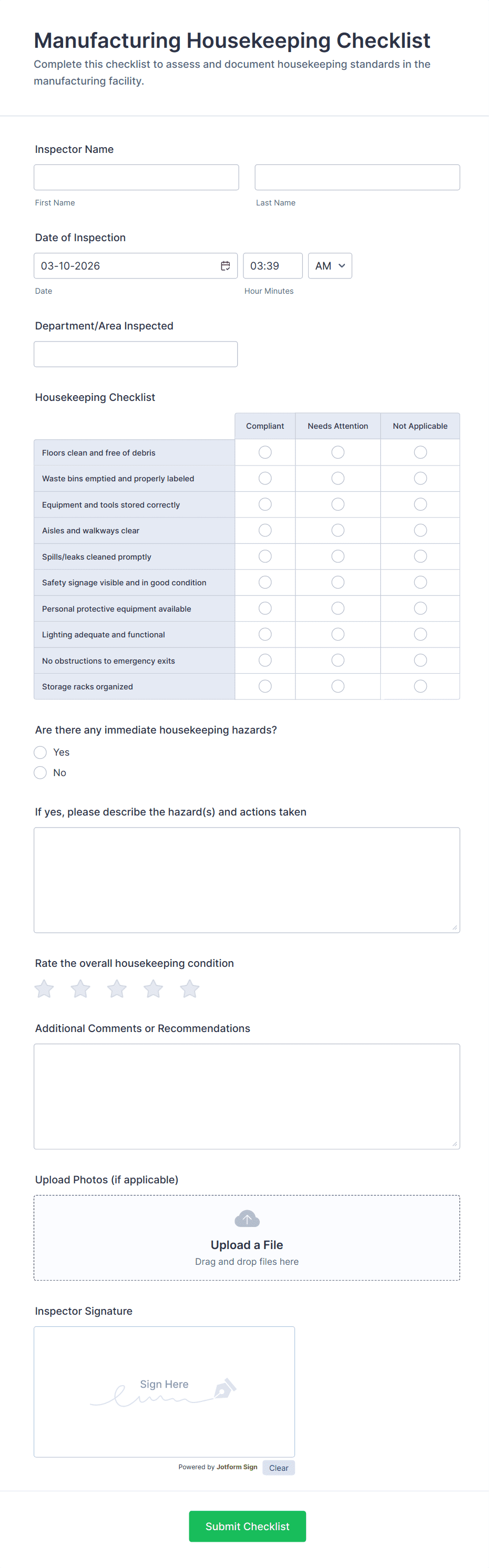 Manufacturing Housekeeping Checklist

Complete this checklist to assess and document housekeeping standards in the manufacturing facility.

Inspector Name

First Name

Last Name

Date of Inspection

03-10-2026

03:39

AM

Date

Hour Minutes

Department/Area Inspected

Housekeeping Checklist

| | Compliant | Needs Attention | Not Applicable |
|---|---|---|---|
| Floors clean and free of debris | | | |
| Waste bins emptied and properly labeled | | | |
| Equipment and tools stored correctly | | | |
| Aisles and walkways clear | | | |
| Spills/leaks cleaned promptly | | | |
| Safety signage visible and in good condition | | | |
| Personal protective equipment available | | | |
| Lighting adequate and functional | | | |
| No obstructions to emergency exits | | | |
| Storage racks organized | | | |

Are there any immediate housekeeping hazards?

Yes

No

If yes, please describe the hazard(s) and actions taken

Rate the overall housekeeping condition

Additional Comments or Recommendations

Upload Photos (if applicable)

Upload a File

Drag and drop files here

Inspector Signature

Sign Here

Powered by Jotform Sign

Clear

Submit Checklist